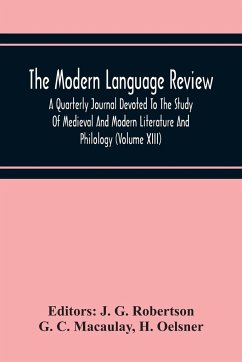 The Modern Language Review

A Quarterly Journal Devoted To The Study Of Medieval And Modern Literature And Philology (Volume XIII)

Editors: J. G. Robertson
G. C. Macaulay, H. Oelsner